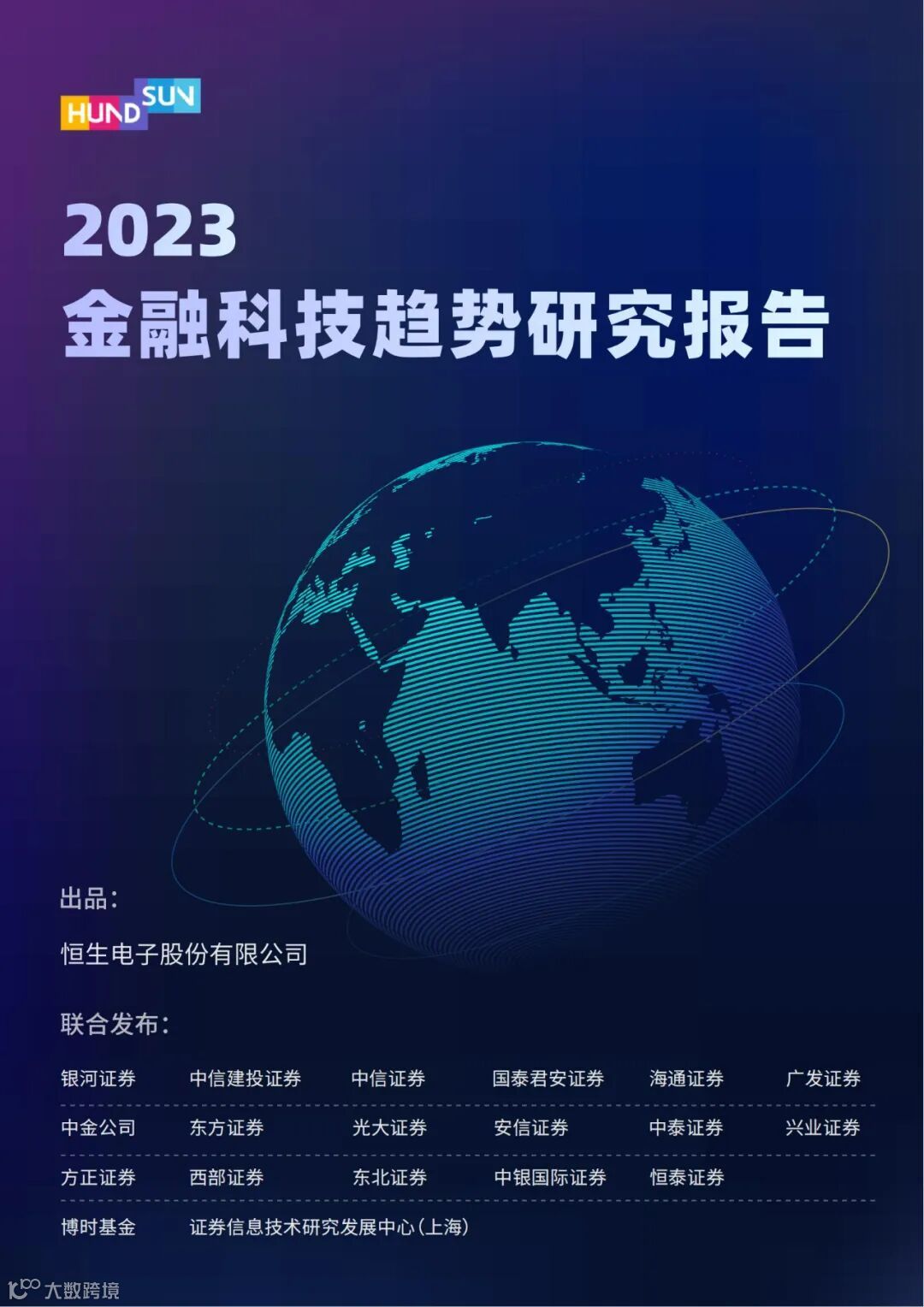 HUNDSUN

2023
金融科技趋势研究报告

出品:

恒生电子股份有限公司

联合发布:

银河证券 中信建投证券 中信证券 国泰君安证券 海通证券 广发证券

中金公司 东方证券 光大证券 安信证券 中泰证券 兴业证券

方正证券 西部证券 东北证券 中银国际证券 恒泰证券

博时基金 证券信息技术研究发展中心(上海)

大数跨境